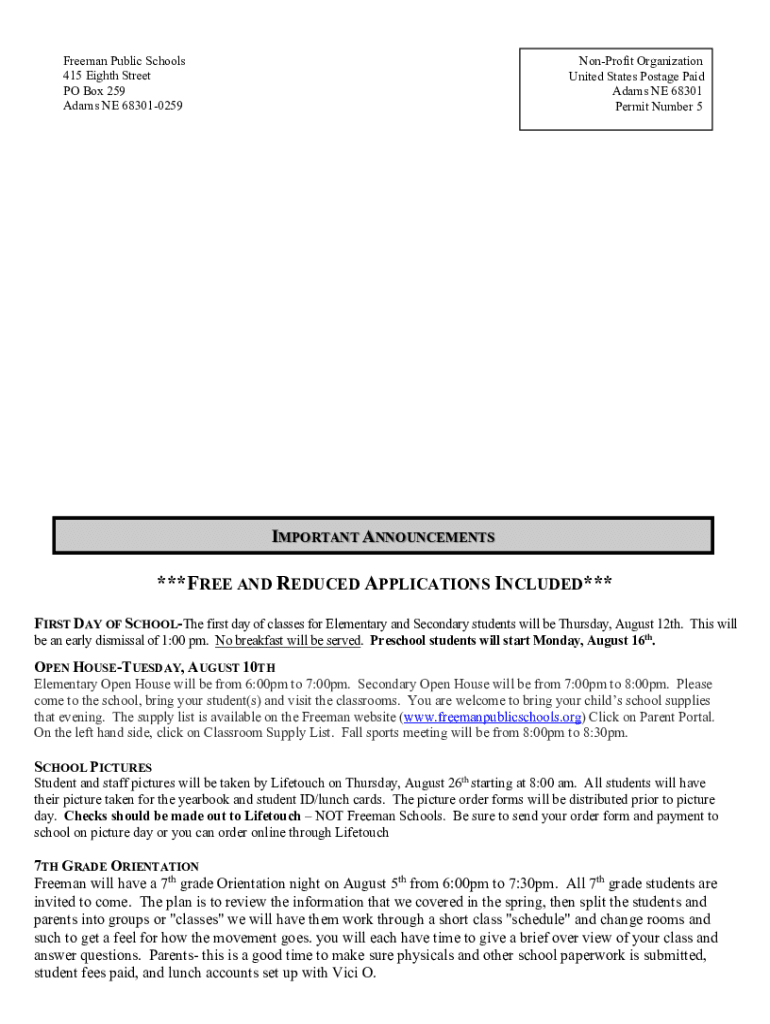 Freeman Public Schools
415 Eighth Street
PO Box 259
Adams NE 68301-0259

Non-Profit Organization
United States Postage Paid
Adams NE 68301
Permit Number 5

IMPORTANT ANNOUNCEMENTS

***FREE AND REDUCED APPLICATIONS INCLUDED***

FIRST DAY OF SCHOOL-The first day of classes for Elementary and Secondary students will be Thursday, August 12th. This will be an early dismissal of 1:00 pm. No breakfast will be served. Preschool students will start Monday, August 16$^{th}$.

OPEN HOUSE-TUESDAY, AUGUST 10TH
Elementary Open House will be from 6:00pm to 7:00pm. Secondary Open House will be from 7:00pm to 8:00pm. Please come to the school, bring your student(s) and visit the classrooms. You are welcome to bring your child's school supplies that evening. The supply list is available on the Freeman website (www.freemanpublicschools.org) Click on Parent Portal. On the left hand side, click on Classroom Supply List. Fall sports meeting will be from 8:00pm to 8:30pm.

SCHOOL PICTURES
Student and staff pictures will be taken by Lifetouch on Thursday, August 26$^{th}$ starting at 8:00 am. All students will have their picture taken for the yearbook and student ID/lunch cards. The picture order forms will be distributed prior to picture day. Checks should be made out to Lifetouch – NOT Freeman Schools. Be sure to send your order form and payment to school on picture day or you can order online through Lifetouch

7TH GRADE ORIENTATION
Freeman will have a 7$^{th}$ grade Orientation night on August 5$^{th}$ from 6:00pm to 7:30pm. All 7$^{th}$ grade students are invited to come. The plan is to review the information that we covered in the spring, then split the students and parents into groups or "classes" we will have them work through a short class "schedule" and change rooms and such to get a feel for how the movement goes. you will each have time to give a brief over view of your class and answer questions. Parents- this is a good time to make sure physicals and other school paperwork is submitted, student fees paid, and lunch accounts set up with Vici O.